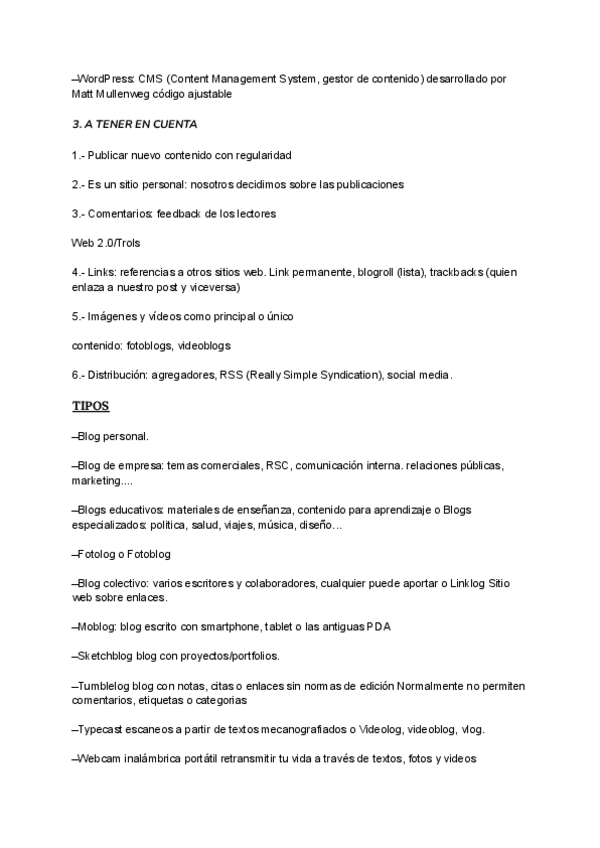 –WordPress: CMS (Content Management System, gestor de contenido) desarrollado por Matt Mullenweg código ajustable

3. A TENER EN CUENTA

1.- Publicar nuevo contenido con regularidad

2.- Es un sitio personal: nosotros decidimos sobre las publicaciones

3.- Comentarios: feedback de los lectores

Web 2.0/Trols

4.- Links: referencias a otros sitios web. Link permanente, blogroll (lista), trackbacks (quien enlaza a nuestro post y viceversa)

5.- Imágenes y vídeos como principal o único

contenido: fotoblogs, videoblogs

6.- Distribución: agregadores, RSS (Really Simple Syndication), social media.

TIPOS

–Blog personal.

–Blog de empresa: temas comerciales, RSC, comunicación interna. relaciones públicas, marketing....

–Blogs educativos: materiales de enseñanza, contenido para aprendizaje o Blogs especializados: política, salud, viajes, música, diseño…

–Fotolog o Fotoblog

–Blog colectivo: varios escritores y colaboradores, cualquier puede aportar o Linklog Sitio web sobre enlaces.

–Moblog: blog escrito con smartphone, tablet o las antiguas PDA

–Sketchblog blog con proyectos/portfolios.

–Tumblelog blog con notas, citas o enlaces sin normas de edición Normalmente no permiten comentarios, etiquetas o categorias

–Typecast escaneos a partir de textos mecanografiados o Videolog, videoblog, vlog.

–Webcam inalámbrica portátil retransmitir tu vida a través de textos, fotos y videos